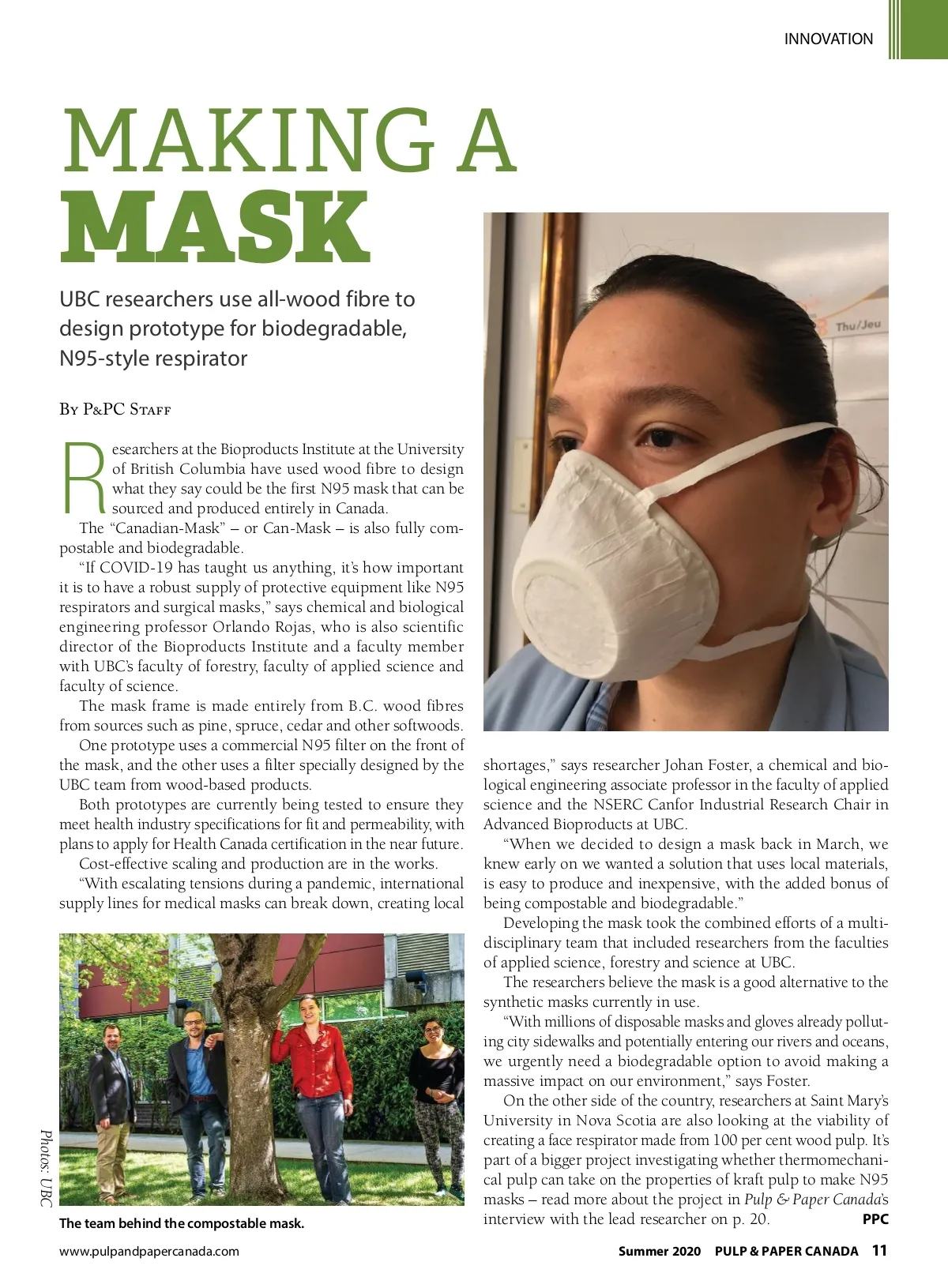 INNOVATION

MAKING A
MASK

UBC researchers use all-wood fibre to design prototype for biodegradable, N95-style respirator

By P&PC Staff

Researchers at the Bioproducts Institute at the University of British Columbia have used wood fibre to design what they say could be the first N95 mask that can be sourced and produced entirely in Canada.

The "Canadian-Mask" – or Can-Mask – is also fully compostable and biodegradable.

"If COVID-19 has taught us anything, it's how important it is to have a robust supply of protective equipment like N95 respirators and surgical masks," says chemical and biological engineering professor Orlando Rojas, who is also scientific director of the Bioproducts Institute and a faculty member with UBC's faculty of forestry, faculty of applied science and faculty of science.

The mask frame is made entirely from B.C. wood fibres from sources such as pine, spruce, cedar and other softwoods.

One prototype uses a commercial N95 filter on the front of the mask, and the other uses a filter specially designed by the UBC team from wood-based products.

Both prototypes are currently being tested to ensure they meet health industry specifications for fit and permeability, with plans to apply for Health Canada certification in the near future.

Cost-effective scaling and production are in the works.

"With escalating tensions during a pandemic, international supply lines for medical masks can break down, creating local shortages," says researcher Johan Foster, a chemical and biological engineering associate professor in the faculty of applied science and the NSERC Canfor Industrial Research Chair in Advanced Bioproducts at UBC.

"When we decided to design a mask back in March, we knew early on we wanted a solution that uses local materials, is easy to produce and inexpensive, with the added bonus of being compostable and biodegradable."

Developing the mask took the combined efforts of a multidisciplinary team that included researchers from the faculties of applied science, forestry and science at UBC.

The researchers believe the mask is a good alternative to the synthetic masks currently in use.

"With millions of disposable masks and gloves already polluting city sidewalks and potentially entering our rivers and oceans, we urgently need a biodegradable option to avoid making a massive impact on our environment," says Foster.

On the other side of the country, researchers at Saint Mary's University in Nova Scotia are also looking at the viability of creating a face respirator made from 100 per cent wood pulp. It's part of a bigger project investigating whether thermomechanical pulp can take on the properties of kraft pulp to make N95 masks – read more about the project in Pulp & Paper Canada's interview with the lead researcher on p. 20. PPC

Thu/Jeu

Photos: UBC

The team behind the compostable mask.

www.pulpandpapercanada.com

Summer 2020 PULP & PAPER CANADA 11